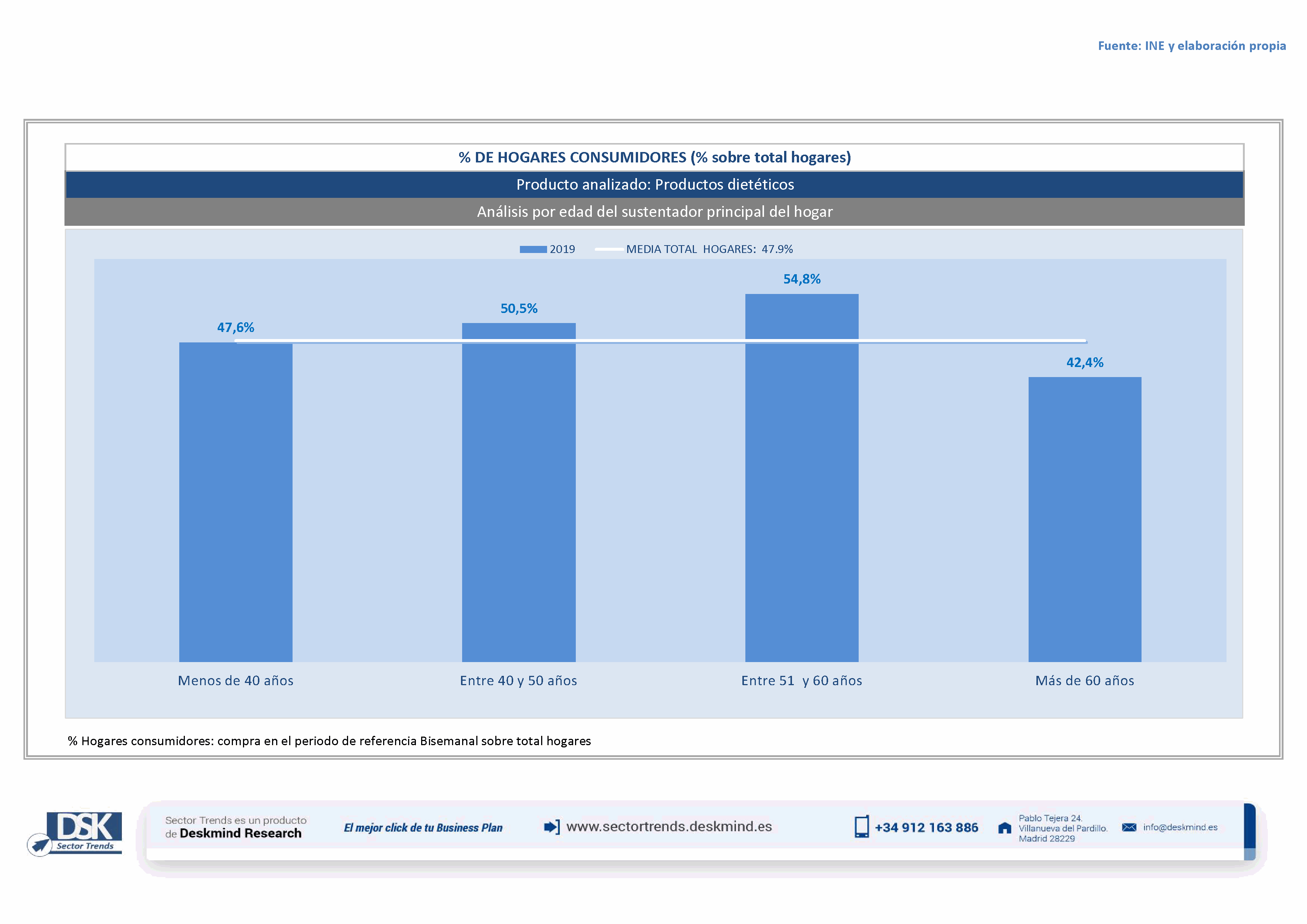 Fuente: INE y elaboración propia

% DE HOGARES CONSUMIDORES (% sobre total hogares)

Producto analizado: Productos dietéticos

Análisis por edad del sustentador principal del hogar

2019 MEDIA TOTAL HOGARES: 47.9%

47,6%
50,5%
54,8%
42,4%

Menos de 40 años
Entre 40 y 50 años
Entre 51 y 60 años
Más de 60 años

% Hogares consumidores: compra en el periodo de referencia Bisemanal sobre total hogares

DSK Sector Trends

Sector Trends es un producto de Deskmind Research

El mejor click de tu Business Plan

www.sectortrends.deskmind.es

+34 912 163 886

Pablo Tejera 24. Villanueva del Pardillo. Madrid 28229

info@deskmind.es